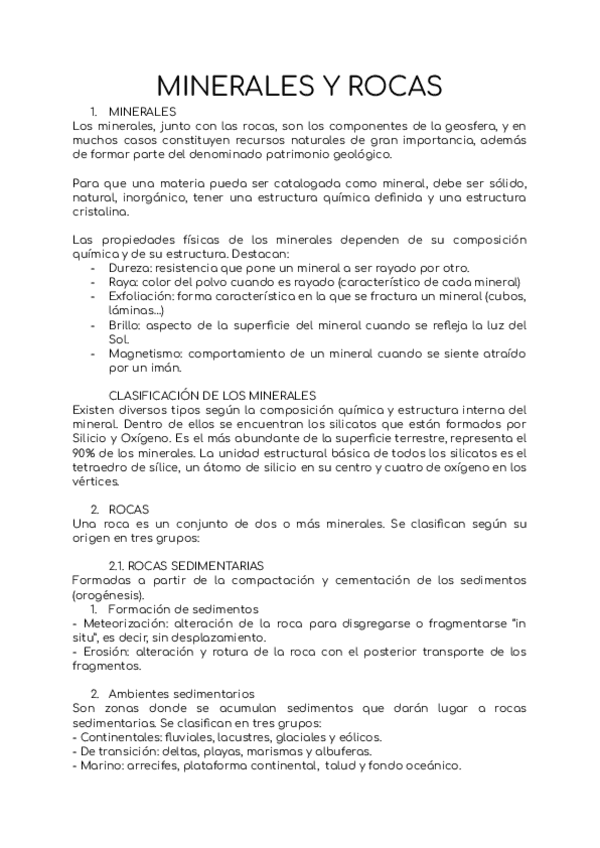 MINERALES Y ROCAS

1. MINERALES

Los minerales, junto con las rocas, son los componentes de la geosfera, y en muchos casos constituyen recursos naturales de gran importancia, además de formar parte del denominado patrimonio geológico.

Para que una materia pueda ser catalogada como mineral, debe ser sólido, natural, inorgánico, tener una estructura química definida y una estructura cristalina.

Las propiedades físicas de los minerales dependen de su composición química y de su estructura. Destacan:
- Dureza: resistencia que pone un mineral a ser rayado por otro.
- Raya: color del polvo cuando es rayado (característico de cada mineral)
- Exfoliación: forma característica en la que se fractura un mineral (cubos, láminas...)
- Brillo: aspecto de la superficie del mineral cuando se refleja la luz del Sol.
- Magnetismo: comportamiento de un mineral cuando se siente atraído por un imán.

CLASIFICACIÓN DE LOS MINERALES

Existen diversos tipos según la composición química y estructura interna del mineral. Dentro de ellos se encuentran los silicatos que están formados por Silicio y Oxígeno. Es el más abundante de la superficie terrestre, representa el 90% de los minerales. La unidad estructural básica de todos los silicatos es el tetraedro de sílice, un átomo de silicio en su centro y cuatro de oxígeno en los vértices.

2. ROCAS

Una roca es un conjunto de dos o más minerales. Se clasifican según su origen en tres grupos:

2.1. ROCAS SEDIMENTARIAS

Formadas a partir de la compactación y cementación de los sedimentos (orogénesis).

1. Formación de sedimentos

- Meteorización: alteración de la roca para disgregarse o fragmentarse "in situ", es decir, sin desplazamiento.
- Erosión: alteración y rotura de la roca con el posterior transporte de los fragmentos.

2. Ambientes sedimentarios

Son zonas donde se acumulan sedimentos que darán lugar a rocas sedimentarias. Se clasifican en tres grupos:
- Continentales: fluviales, lacustres, glaciales y eólicos.
- De transición: deltas, playas, marismas y albuferas.
- Marino: arrecifes, plataforma continental, talud y fondo oceánico.